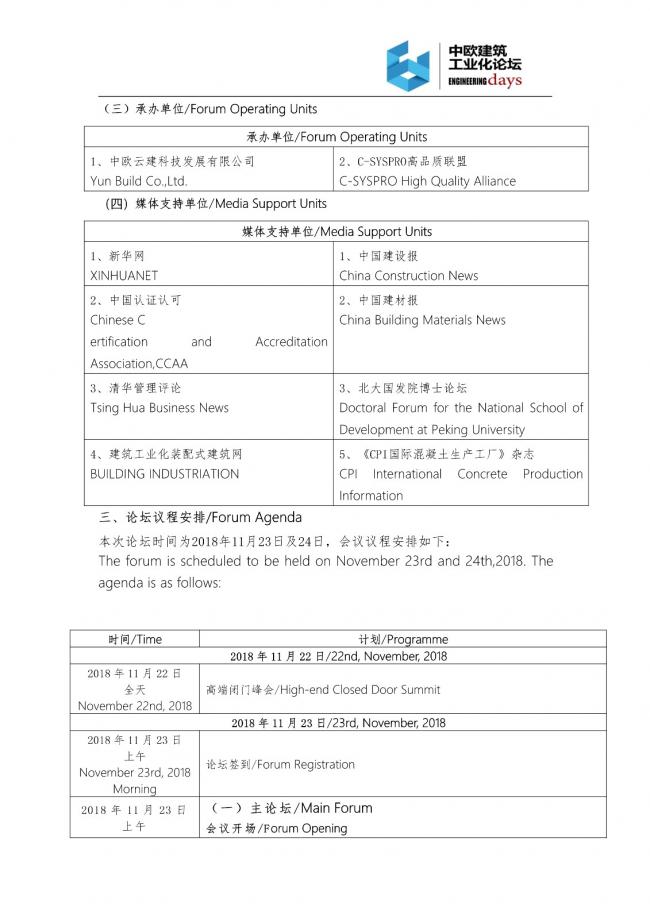 中欧建筑工业化论坛
ENGINEERING days

（三）承办单位/Forum Operating Units

| 承办单位/Forum Operating Units | |
|---|---|
| 1、中欧云建科技发展有限公司 Yun Build Co.,Ltd. | 2、C-SYSPRO高品质联盟 C-SYSPRO High Quality Alliance |

（四）媒体支持单位/Media Support Units

| 媒体支持单位/Media Support Units | |
|---|---|
| 1、新华网 XINHUANET | 1、中国建设报 China Construction News |
| 2、中国认证认可 Chinese C ertification and Accreditation Association,CCAA | 2、中国建材报 China Building Materials News |
| 3、清华管理评论 Tsing Hua Business News | 3、北大国发院博士论坛 Doctoral Forum for the National School of Development at Peking University |
| 4、建筑工业化装配式建筑网 BUILDING INDUSTRIATION | 5、《CPI国际混凝土生产工厂》杂志 CPI International Concrete Production Information |

三、论坛议程安排/Forum Agenda

本次论坛时间为2018年11月23日及24日，会议议程安排如下：
The forum is scheduled to be held on November 23rd and 24th,2018. The agenda is as follows:

| 时间/Time | 计划/Programme |
|---|---|
| 2018 年 11 月 22 日/22nd, November, 2018 | |
| 2018 年 11 月 22 日 全天 November 22nd, 2018 | 高端闭门峰会/High-end Closed Door Summit |
| 2018 年 11 月 23 日/23rd, November, 2018 | |
| 2018 年 11 月 23 日 上午 November 23rd, 2018 Morning | 论坛签到/Forum Registration |
| 2018 年 11 月 23 日 上午 | （一）主论坛/Main Forum 会议开场/Forum Opening |